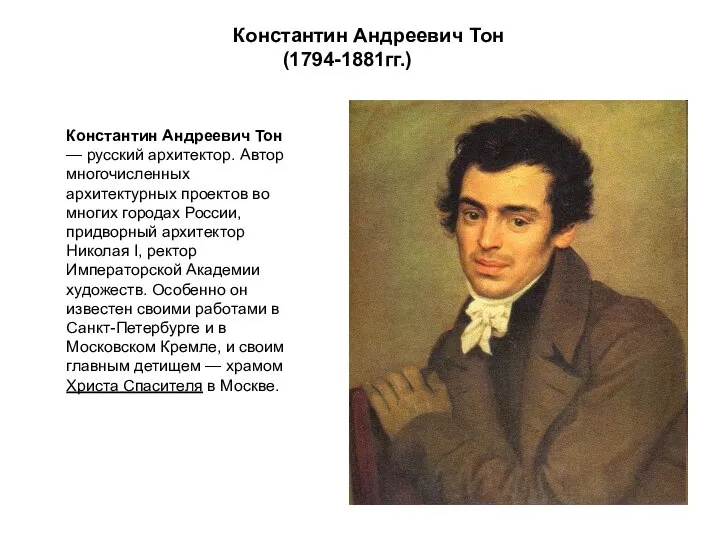 Константин Андреевич Тон
(1794-1881гг.)

Константин Андреевич Тон — русский архитектор. Автор многочисленных архитектурных проектов во многих городах России, придворный архитектор Николая I, ректор Императорской Академии художеств. Особенно он известен своими работами в Санкт-Петербурге и в Московском Кремле, и своим главным детищем — храмом Христа Спасителя в Москве.